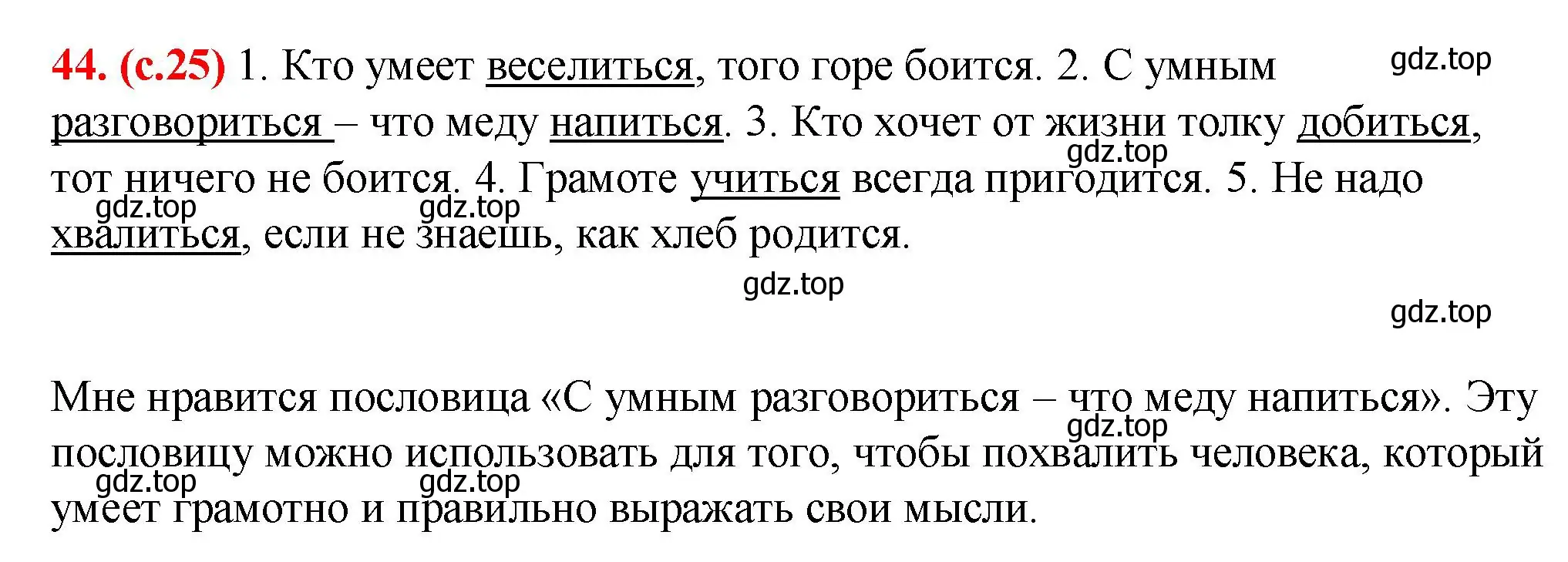 44. (с.25) 1. Кто умеет веселиться, того горе боится. 2. С умным разговориться – что меду напиться. 3. Кто хочет от жизни толку добиться, тот ничего не боится. 4. Грамоте учиться всегда пригодится. 5. Не надо хвалиться, если не знаешь, как хлеб родится.

gdz.top gdz.top gdz.top gdz.top gdz.top gdz.top

Мне нравится пословица «С умным разговориться – что меду напиться». Эту пословицу можно использовать для того, чтобы похвалить человека, который умеет грамотно и правильно выражать свои мысли.

gdz.top gdz.top gdz.top